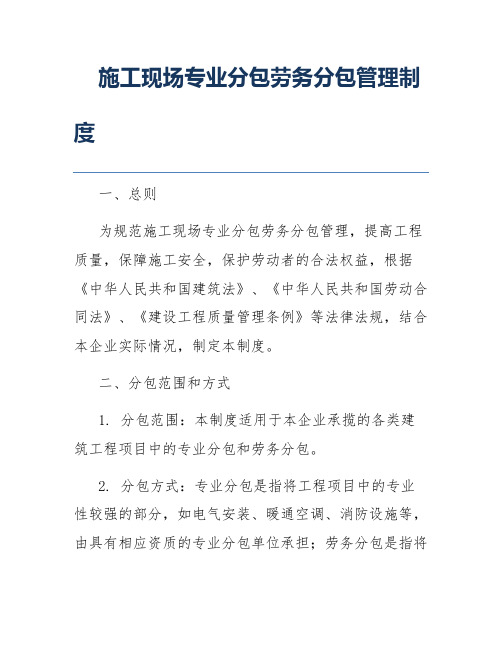 施工现场专业分包劳务分包管理制度

一、总则

为规范施工现场专业分包劳务分包管理，提高工程质量，保障施工安全，保护劳动者的合法权益，根据《中华人民共和国建筑法》、《中华人民共和国劳动合同法》、《建设工程质量管理条例》等法律法规，结合本企业实际情况，制定本制度。

二、分包范围和方式

1. 分包范围：本制度适用于本企业承揽的各类建筑工程项目中的专业分包和劳务分包。

2. 分包方式：专业分包是指将工程项目中的专业性较强的部分，如电气安装、暖通空调、消防设施等，由具有相应资质的专业分包单位承担；劳务分包是指将